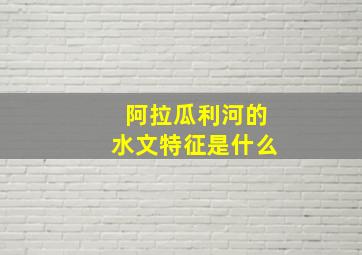 阿拉瓜利河的
水文特征是什么